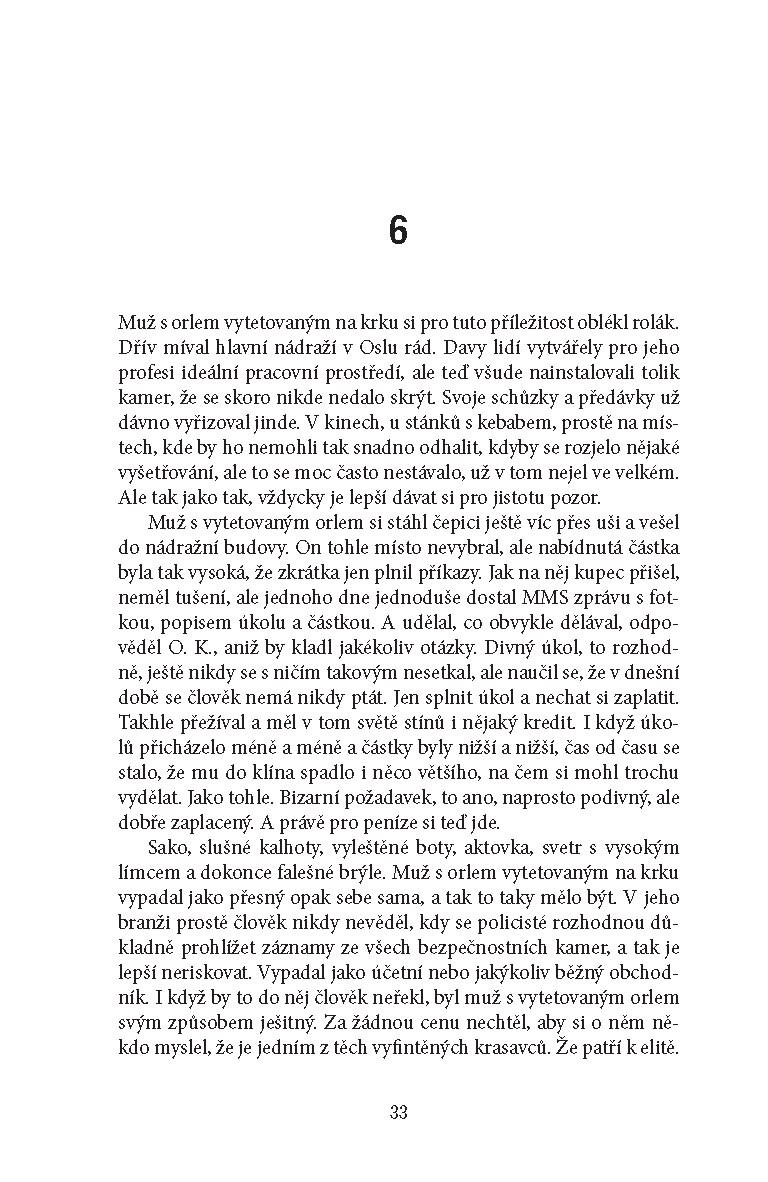 6

Muž s orlem vytetovaným na krku si pro tuto příležitost oblékl rolák. Dřív míval hlavní nádraží v Oslu rád. Davy lidí vytvářely pro jeho profesi ideální pracovní prostředí, ale teď všude nainstalovali tolik kamer, že se skoro nikde nedalo skrýt. Svoje schůzky a předávky už dávno vyřizoval jinde. V kinech, u stánků s kebabem, prostě na místech, kde by ho nemohli tak snadno odhalit, kdyby se rozjelo nějaké vyšetřování, ale to se moc často nestávalo, už v tom nejel ve velkém. Ale tak jako tak, vždycky je lepší dávat si pro jistotu pozor.

Muž s vytetovaným orlem si stáhl čepici ještě víc přes uši a vešel do nádražní budovy. On tohle místo nevybral, ale nabídnutá částka byla tak vysoká, že zkrátka jen plnil příkazy. Jak na něj kupec přišel, neměl tušení, ale jednoho dne jednoduše dostal MMS zprávu s fotkou, popisem úkolu a částkou. A udělal, co obvykle dělával, odpověděl O. K., aniž by kladl jakékoliv otázky. Divný úkol, to rozhodně, ještě nikdy se s ničím takovým nesetkal, ale naučil se, že v dnešní době se člověk nemá nikdy ptát. Jen splnit úkol a nechat si zaplatit. Takhle přežíval a měl v tom světě stínů i nějaký kredit. I když úkolů přicházelo méně a méně a částky byly nižší a nižší, čas od času se stalo, že mu do klína spadlo i něco většího, na čem si mohl trochu vydělat. Jako tohle. Bizarní požadavek, to ano, naprosto podivný, ale dobře zaplacený. A právě pro peníze si teď jde.

Sako, slušné kalhoty, vyleštěné boty, aktovka, svetr s vysokým límcem a dokonce falešné brýle. Muž s orlem vytetovaným na krku vypadal jako přesný opak sebe sama, a tak to taky mělo být. V jeho branži prostě člověk nikdy nevěděl, kdy se policisté rozhodnou důkladně prohlížet záznamy ze všech bezpečnostních kamer, a tak je lepší neriskovat. Vypadal jako účetní nebo jakýkoliv běžný obchodník. I když by to do něj člověk neřekl, byl muž s vytetovaným orlem svým způsobem ješitný. Za žádnou cenu nechtěl, aby si o něm někdo myslel, že je jedním z těch vyfintěných krasavců. Že patří k elitě.

33